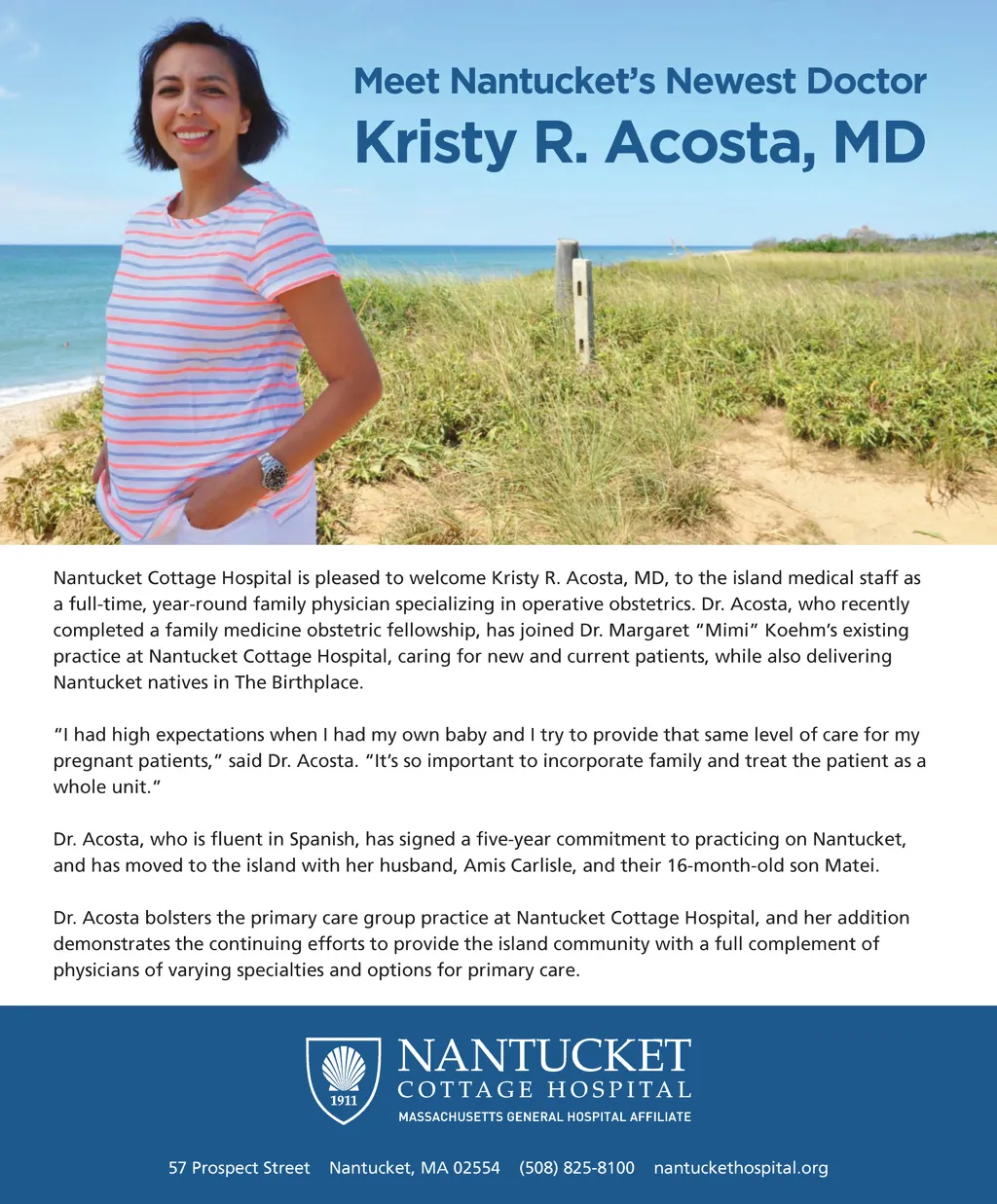 Meet Nantucket's Newest Doctor
Kristy R. Acosta, MD

Nantucket Cottage Hospital is pleased to welcome Kristy R. Acosta, MD, to the island medical staff as a full-time, year-round family physician specializing in operative obstetrics. Dr. Acosta, who recently completed a family medicine obstetric fellowship, has joined Dr. Margaret "Mimi" Koehm's existing practice at Nantucket Cottage Hospital, caring for new and current patients, while also delivering Nantucket natives in The Birthplace.

"I had high expectations when I had my own baby and I try to provide that same level of care for my pregnant patients," said Dr. Acosta. "It's so important to incorporate family and treat the patient as a whole unit."

Dr. Acosta, who is fluent in Spanish, has signed a five-year commitment to practicing on Nantucket, and has moved to the island with her husband, Amis Carlisle, and their 16-month-old son Matei.

Dr. Acosta bolsters the primary care group practice at Nantucket Cottage Hospital, and her addition demonstrates the continuing efforts to provide the island community with a full complement of physicians of varying specialties and options for primary care.

1911
NANTUCKET
COTTAGE HOSPITAL
MASSACHUSETTS GENERAL HOSPITAL AFFILIATE

57 Prospect Street Nantucket, MA 02554 (508) 825-8100 nantuckethospital.org